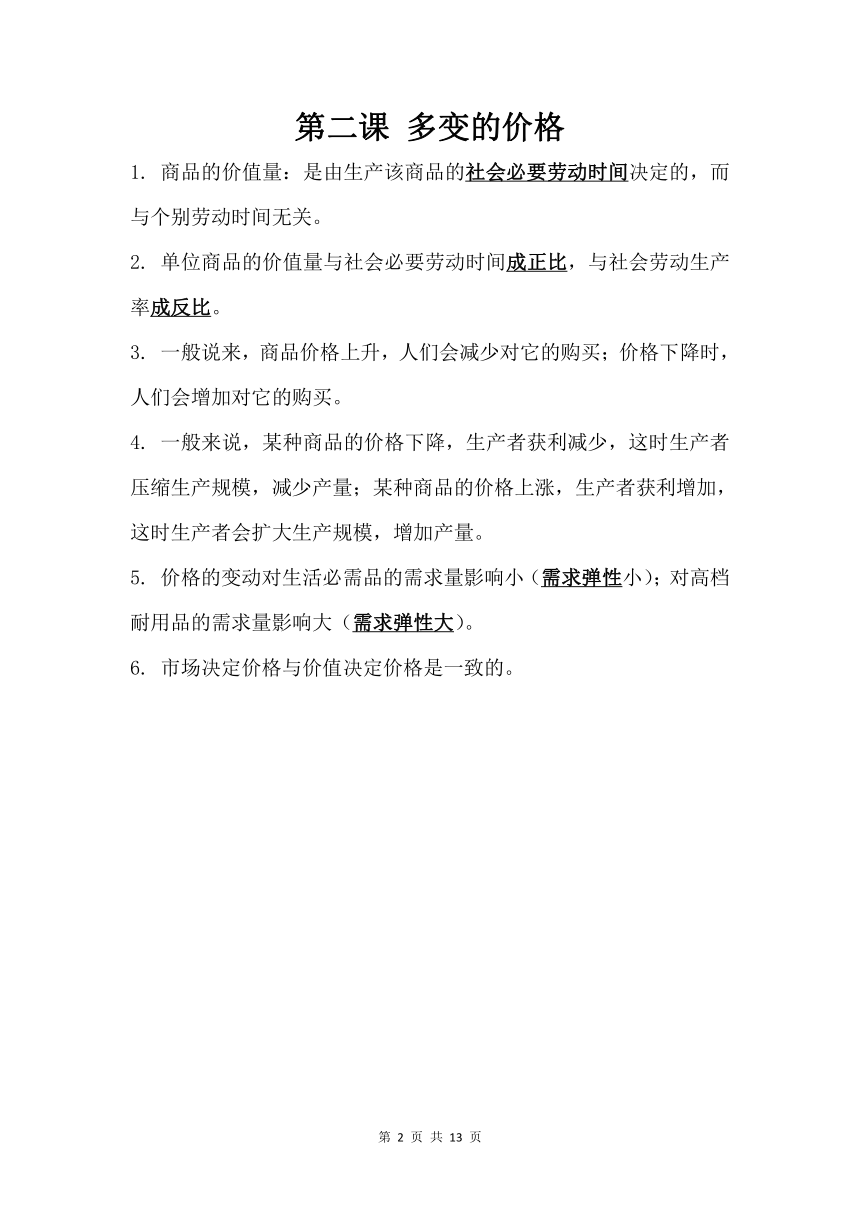 第二课 多变的价格

1. 商品的价值量：是由生产该商品的社会必要劳动时间决定的，而与个别劳动时间无关。

2. 单位商品的价值量与社会必要劳动时间成正比，与社会劳动生产率成反比。

3. 一般说来，商品价格上升，人们会减少对它的购买；价格下降时，人们会增加对它的购买。

4. 一般来说，某种商品的价格下降，生产者获利减少，这时生产者压缩生产规模，减少产量；某种商品的价格上涨，生产者获利增加，这时生产者会扩大生产规模，增加产量。

5. 价格的变动对生活必需品的需求量影响小（需求弹性小）；对高档耐用品的需求量影响大（需求弹性大）。

6. 市场决定价格与价值决定价格是一致的。

第 2 页 共 13 页